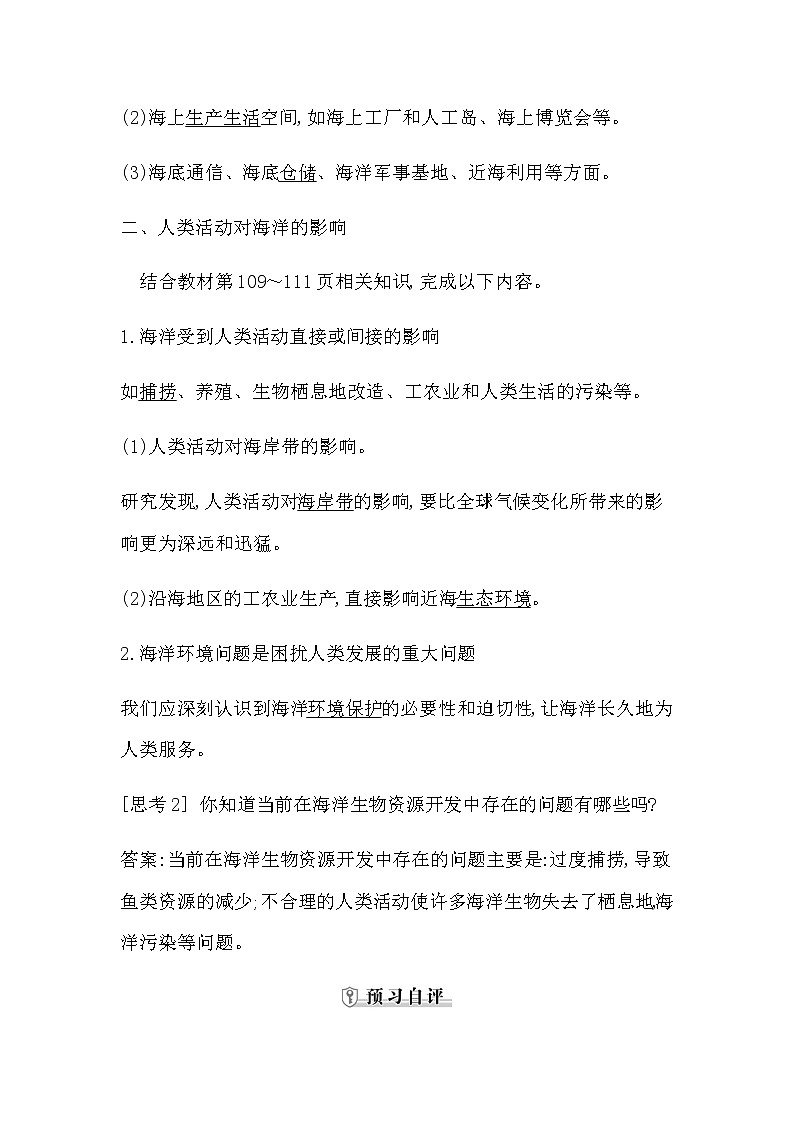 (2)海上生产生活空间,如海上工厂和人工岛、海上博览会等。

(3)海底通信、海底仓储、海洋军事基地、近海利用等方面。

二、人类活动对海洋的影响

结合教材第109～111页相关知识,完成以下内容。

1.海洋受到人类活动直接或间接的影响

如捕捞、养殖、生物栖息地改造、工农业和人类生活的污染等。

(1)人类活动对海岸带的影响。

研究发现,人类活动对海岸带的影响,要比全球气候变化所带来的影响更为深远和迅猛。

(2)沿海地区的工农业生产,直接影响近海生态环境。

2.海洋环境问题是困扰人类发展的重大问题

我们应深刻认识到海洋环境保护的必要性和迫切性,让海洋长久地为人类服务。

[思考2] 你知道当前在海洋生物资源开发中存在的问题有哪些吗?

答案:当前在海洋生物资源开发中存在的问题主要是:过度捕捞,导致鱼类资源的减少;不合理的人类活动使许多海洋生物失去了栖息地海洋污染等问题。

预习自评